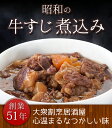 昭和の
牛すじ煮込み

創業
51年

大衆割烹居酒屋
心温まるなつかしい味